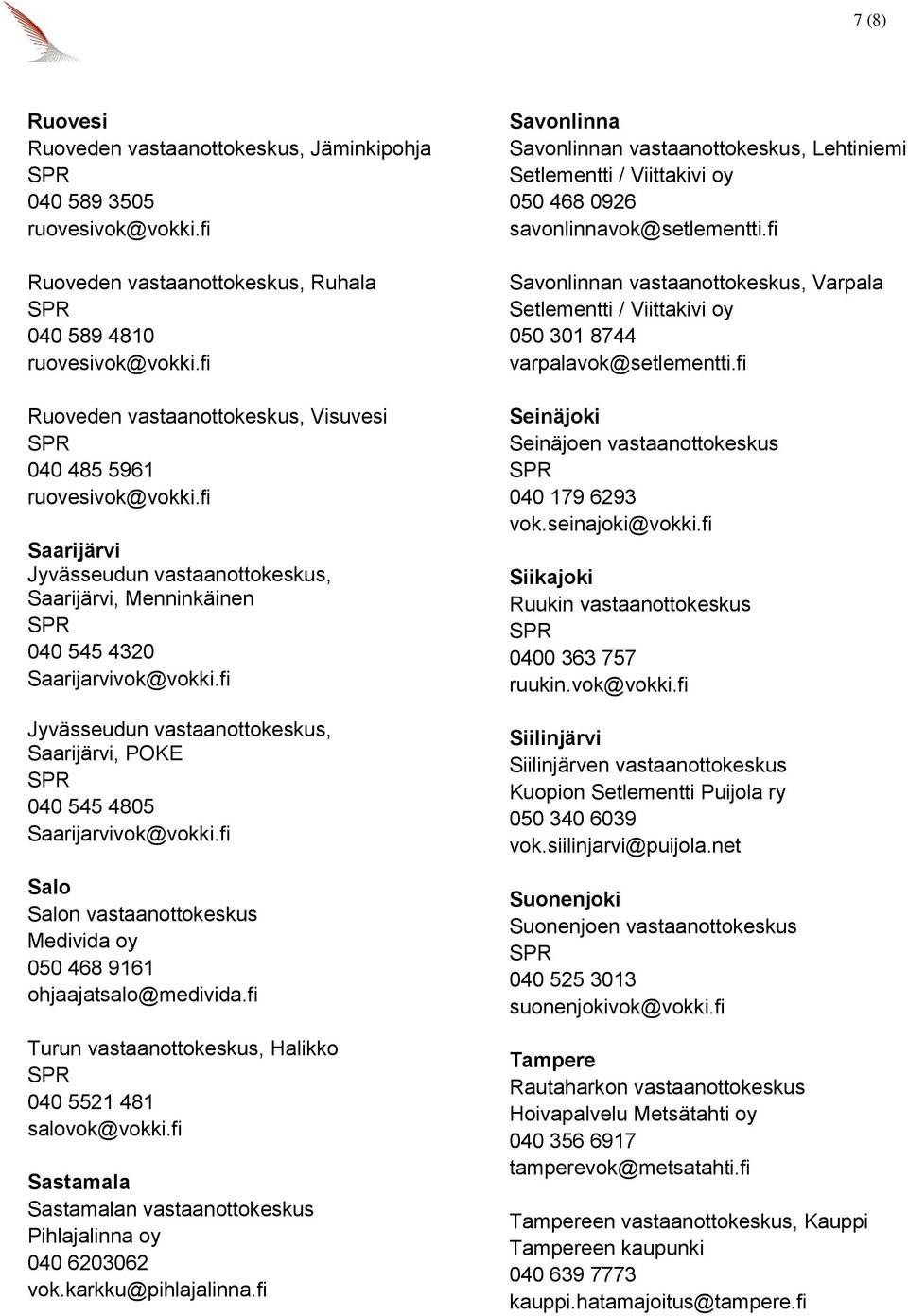 7 (8)

Ruovesi
Ruoveden vastaanottokeskus, Jäminkipohja
SPR
040 589 3505
ruovesivok@vokki.fi

Ruoveden vastaanottokeskus, Ruhala
SPR
040 589 4810
ruovesivok@vokki.fi

Ruoveden vastaanottokeskus, Visuvesi
SPR
040 485 5961
ruovesivok@vokki.fi

Saarijärvi
Jyvässeudun vastaanottokeskus, Saarijärvi, Menninkäinen
SPR
040 545 4320
Saarijarvivok@vokki.fi

Jyvässeudun vastaanottokeskus, Saarijärvi, POKE
SPR
040 545 4805
Saarijarvivok@vokki.fi

Salo
Salon vastaanottokeskus
Medivida oy
050 468 9161
ohjaajatsalo@medivida.fi

Turun vastaanottokeskus, Halikko
SPR
040 5521 481
salovok@vokki.fi

Sastamala
Sastamalan vastaanottokeskus
Pihlajalinna oy
040 6203062
vok.karkku@pihlajalinna.fi

Savonlinna
Savonlinnan vastaanottokeskus, Lehtiniemi
Setlementti / Viittakivi oy
050 468 0926
savonlinnavok@setlementti.fi

Savonlinnan vastaanottokeskus, Varpala
Setlementti / Viittakivi oy
050 301 8744
varpalavok@setlementti.fi

Seinäjoki
Seinäjoen vastaanottokeskus
SPR
040 179 6293
vok.seinajoki@vokki.fi

Siikajoki
Ruukin vastaanottokeskus
SPR
0400 363 757
ruukin.vok@vokki.fi

Siilinjärvi
Siilinjärven vastaanottokeskus
Kuopion Setlementti Puijola ry
050 340 6039
vok.siilinjarvi@puijola.net

Suonenjoki
Suonenjoen vastaanottokeskus
SPR
040 525 3013
suonenjokivok@vokki.fi

Tampere
Rautaharkon vastaanottokeskus
Hoivapalvelu Metsätahti oy
040 356 6917
tamperevok@metsatahti.fi

Tampereen vastaanottokeskus, Kauppi
Tampereen kaupunki
040 639 7773
kauppi.hatamajoitus@tampere.fi